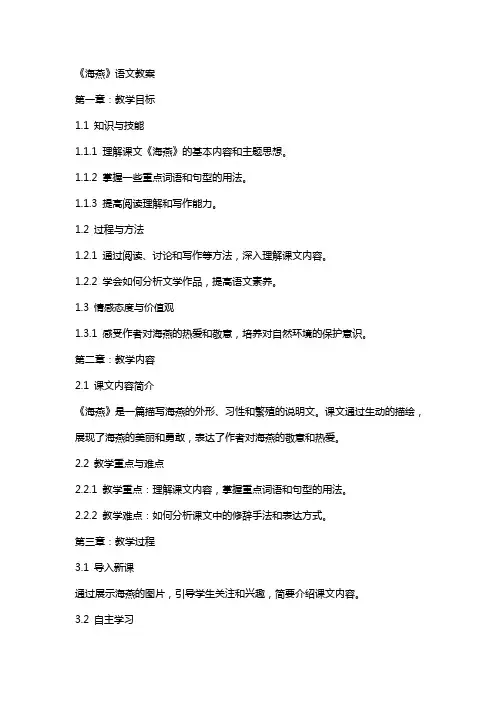 《海燕》语文教案

第一章：教学目标

1.1 知识与技能

1.1.1 理解课文《海燕》的基本内容和主题思想。

1.1.2 掌握一些重点词语和句型的用法。

1.1.3 提高阅读理解和写作能力。

1.2 过程与方法

1.2.1 通过阅读、讨论和写作等方法，深入理解课文内容。

1.2.2 学会如何分析文学作品，提高语文素养。

1.3 情感态度与价值观

1.3.1 感受作者对海燕的热爱和敬意，培养对自然环境的保护意识。

第二章：教学内容

2.1 课文内容简介

《海燕》是一篇描写海燕的外形、习性和繁殖的说明文。课文通过生动的描绘，展现了海燕的美丽和勇敢，表达了作者对海燕的敬意和热爱。

2.2 教学重点与难点

2.2.1 教学重点：理解课文内容，掌握重点词语和句型的用法。

2.2.2 教学难点：如何分析课文中的修辞手法和表达方式。

第三章：教学过程

3.1 导入新课

通过展示海燕的图片，引导学生关注和兴趣，简要介绍课文内容。

3.2 自主学习